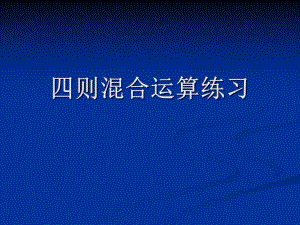 四则混合运算练习